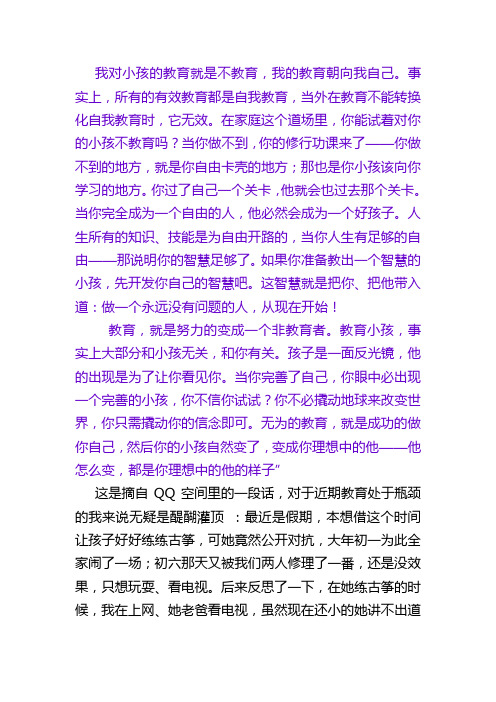 我对小孩的教育就是不教育，我的教育朝向我自己。事实上，所有的有效教育都是自我教育，当外在教育不能转换化自我教育时，它无效。在家庭这个道场里，你能试着对你的小孩不教育吗？当你做不到，你的修行功课来了——你做不到的地方，就是你自由卡壳的地方；那也是你小孩该向你学习的地方。你过了自己一个关卡，他就会也过去那个关卡。当你完全成为一个自由的人，他必然会成为一个好孩子。人生所有的知识、技能是为自由开路的，当你人生有足够的自由——那说明你的智慧足够了。如果你准备教出一个智慧的小孩，先开发你自己的智慧吧。这智慧就是把你、把他带入道：做一个永远没有问题的人，从现在开始！

教育，就是努力的变成一个非教育者。教育小孩，事实上大部分和小孩无关，和你有关。孩子是一面反光镜，他的出现是为了让你看见你。当你完善了自己，你眼中必出现一个完善的小孩，你不信你试试？你不必撬动地球来改变世界，你只需撬动你的信念即可。无为的教育，就是成功的做你自己，然后你的小孩自然变了，变成你理想中的他——他怎么变，都是你理想中的他的样子”

这是摘自 QQ 空间里的一段话，对于近期教育处于瓶颈的我来说无疑是醍醐灌顶 ：最近是假期，本想借这个时间让孩子好好练练古筝，可她竟然公开对抗，大年初一为此全家闹了一场；初六那天又被我们两人修理了一番，还是没效果，只想玩耍、看电视。后来反思了一下，在她练古筝的时候，我在上网、她老爸看电视，虽然现在还小的她讲不出道